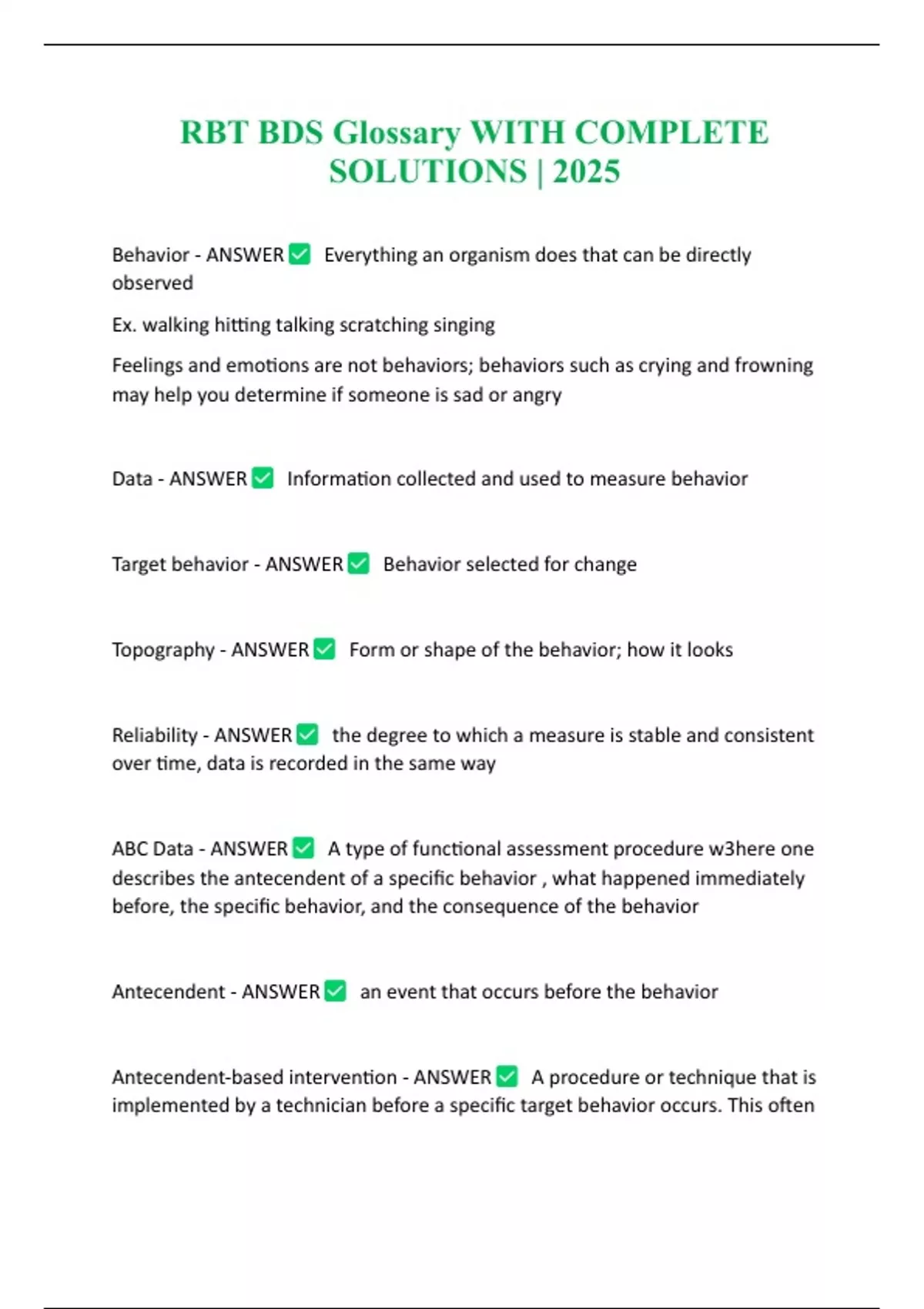 RBT BDS Glossary WITH COMPLETE SOLUTIONS | 2025

Behavior - ANSWER ✅ Everything an organism does that can be directly observed

Ex. walking hitting talking scratching singing

Feelings and emotions are not behaviors; behaviors such as crying and frowning may help you determine if someone is sad or angry

Data - ANSWER ✅ Information collected and used to measure behavior

Target behavior - ANSWER ✅ Behavior selected for change

Topography - ANSWER ✅ Form or shape of the behavior; how it looks

Reliability - ANSWER ✅ the degree to which a measure is stable and consistent over time, data is recorded in the same way

ABC Data - ANSWER ✅ A type of functional assessment procedure w3here one describes the antecendent of a specific behavior , what happened immediately before, the specific behavior, and the consequence of the behavior

Antecendent - ANSWER ✅ an event that occurs before the behavior

Antecendent-based intervention - ANSWER ✅ A procedure or technique that is implemented by a technician before a specific target behavior occurs. This often